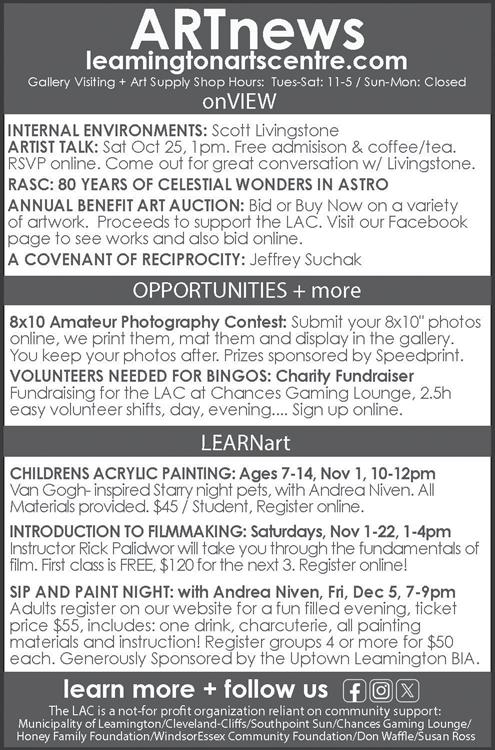 ARTnews
leamingtonartscentre.com
Gallery Visiting + Art Supply Shop Hours: Tues-Sat: 11-5 / Sun-Mon: Closed

onVIEW

INTERNAL ENVIRONMENTS: Scott Livingstone
ARTIST TALK: Sat Oct 25, 1pm. Free admisison & coffee/tea. RSVP online. Come out for great conversation w/ Livingstone.

RASC: 80 YEARS OF CELESTIAL WONDERS IN ASTRO

ANNUAL BENEFIT ART AUCTION: Bid or Buy Now on a variety of artwork. Proceeds to support the LAC. Visit our Facebook page to see works and also bid online.

A COVENANT OF RECIPROCITY: Jeffrey Suchak

OPPORTUNITIES + more

8x10 Amateur Photography Contest: Submit your 8x10" photos online, we print them, mat them and display in the gallery. You keep your photos after. Prizes sponsored by Speedprint.

VOLUNTEERS NEEDED FOR BINGOS: Charity Fundraiser
Fundraising for the LAC at Chances Gaming Lounge, 2.5h easy volunteer shifts, day, evening.... Sign up online.

LEARNart

CHILDRENS ACRYLIC PAINTING: Ages 7-14, Nov 1, 10-12pm
Van Gogh- inspired Starry night pets, with Andrea Niven. All Materials provided. $45 / Student, Register online.

INTRODUCTION TO FILMMAKING: Saturdays, Nov 1-22, 1-4pm
Instructor Rick Palidwor will take you through the fundamentals of film. First class is FREE, $120 for the next 3. Register online!

SIP AND PAINT NIGHT: with Andrea Niven, Fri, Dec 5, 7-9pm
Adults register on our website for a fun filled evening, ticket price $55, includes: one drink, charcuterie, all painting materials and instruction! Register groups 4 or more for $50 each. Generously Sponsored by the Uptown Leamington BIA.

learn more + follow us

The LAC is a not-for profit organization reliant on community support: Municipality of Leamington/Cleveland-Cliffs/Southpoint Sun/Chances Gaming Lounge/ Honey Family Foundation/WindsorEssex Community Foundation/Don Waffle/Susan Ross